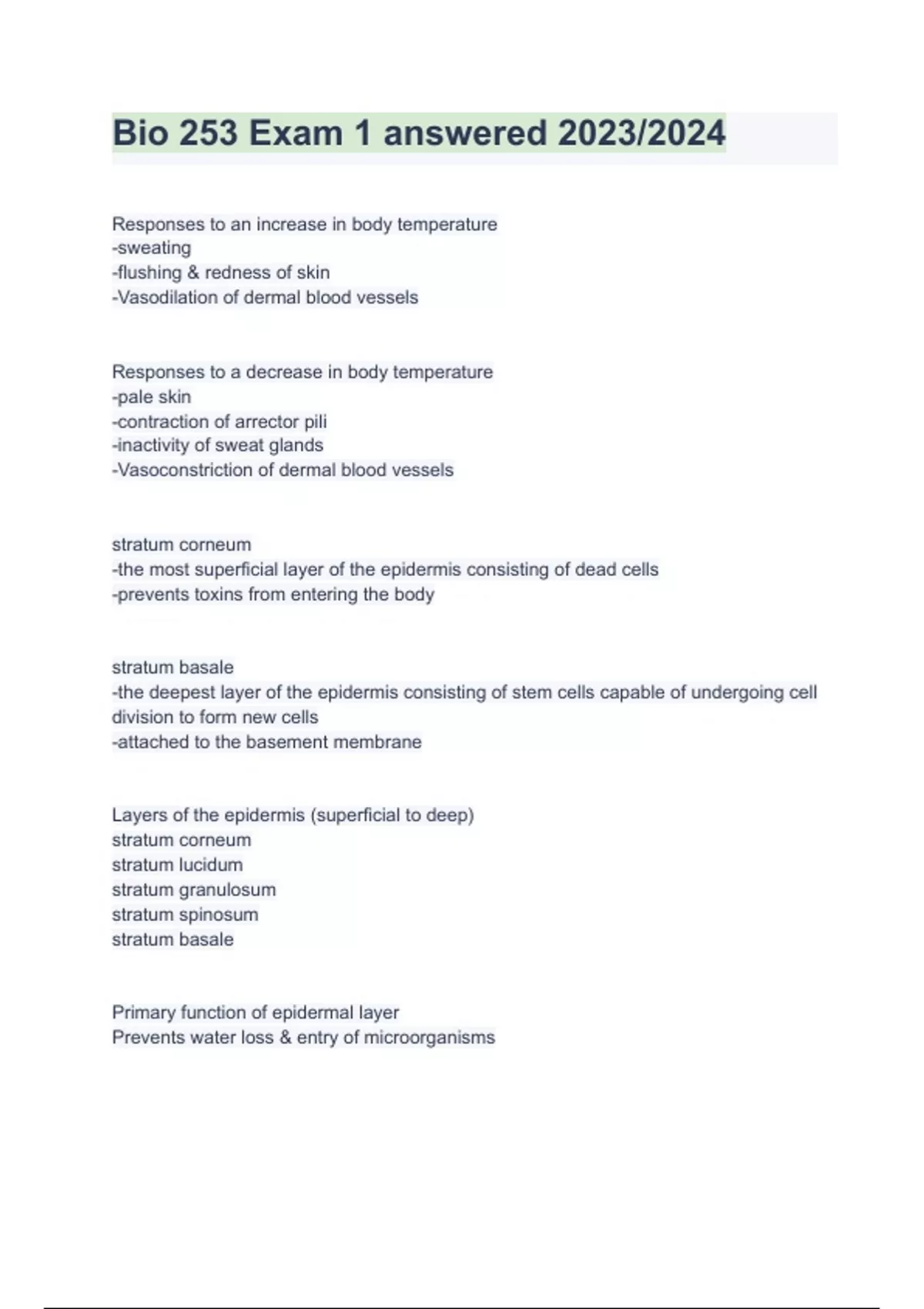 Bio 253 Exam 1 answered 2023/2024

Responses to an increase in body temperature
-sweating
-flushing & redness of skin
-Vasodilation of dermal blood vessels

Responses to a decrease in body temperature
-pale skin
-contraction of arrector pili
-inactivity of sweat glands
-Vasoconstriction of dermal blood vessels

stratum corneum
-the most superficial layer of the epidermis consisting of dead cells
-prevents toxins from entering the body

stratum basale
-the deepest layer of the epidermis consisting of stem cells capable of undergoing cell division to form new cells
-attached to the basement membrane

Layers of the epidermis (superficial to deep)
stratum corneum
stratum lucidum
stratum granulosum
stratum spinosum
stratum basale

Primary function of epidermal layer
Prevents water loss & entry of microorganisms